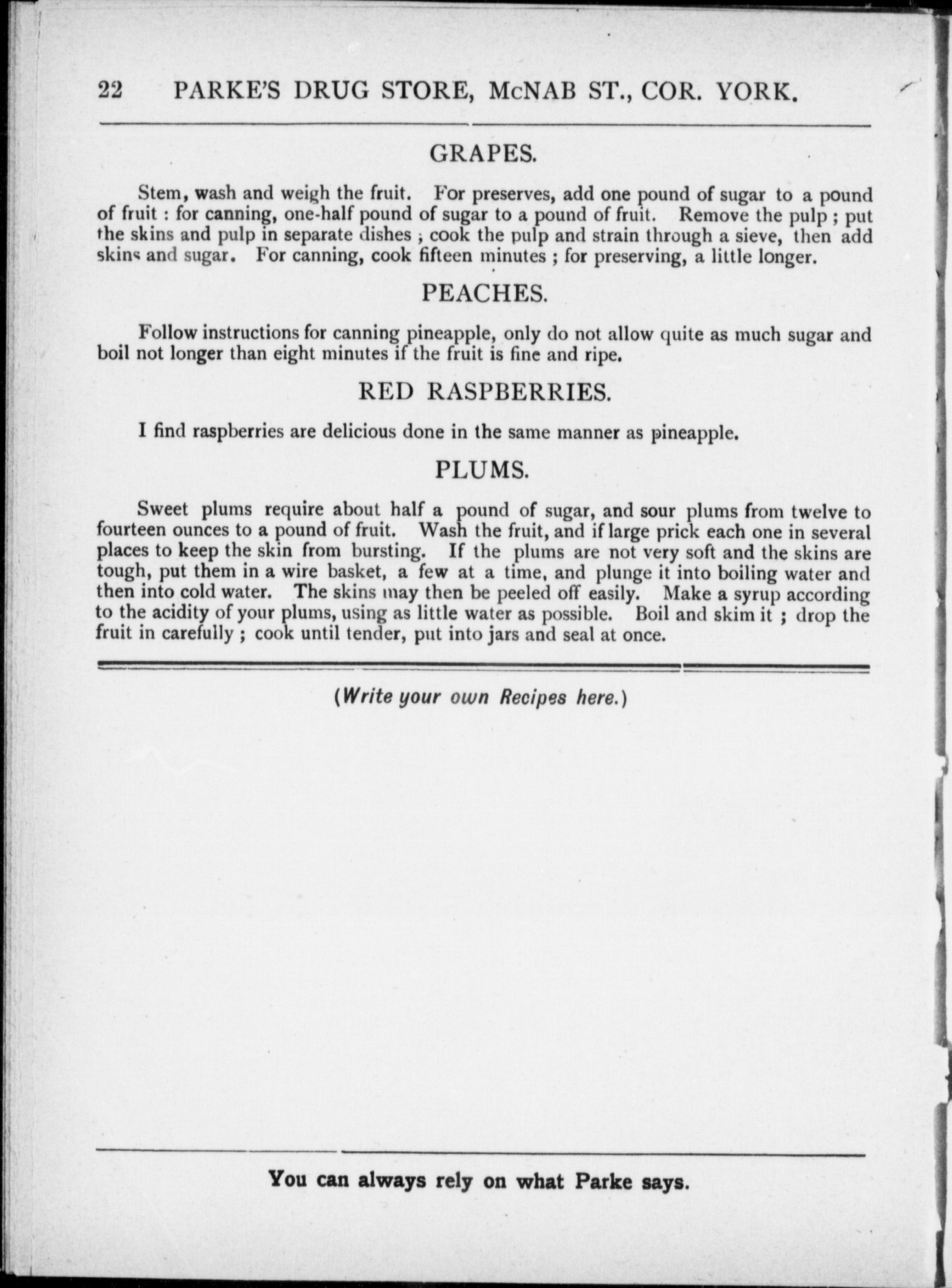 22 PARKE'S DRUG STORE, McNAB ST., COR. YORK.

GRAPES.

Stem, wash and weigh the fruit. For preserves, add one pound of sugar to a pound of fruit : for canning, one-half pound of sugar to a pound of fruit. Remove the pulp ; put the skins and pulp in separate dishes ; cook the pulp and strain through a sieve, then add skins and sugar. For canning, cook fifteen minutes ; for preserving, a little longer.

PEACHES.

Follow instructions for canning pineapple, only do not allow quite as much sugar and boil not longer than eight minutes if the fruit is fine and ripe.

RED RASPBERRIES.

I find raspberries are delicious done in the same manner as pineapple.

PLUMS.

Sweet plums require about half a pound of sugar, and sour plums from twelve to fourteen ounces to a pound of fruit. Wash the fruit, and if large prick each one in several places to keep the skin from bursting. If the plums are not very soft and the skins are tough, put them in a wire basket, a few at a time, and plunge it into boiling water and then into cold water. The skins may then be peeled off easily. Make a syrup according to the acidity of your plums, using as little water as possible. Boil and skim it ; drop the fruit in carefully ; cook until tender, put into jars and seal at once.

(Write your own Recipes here.)

You can always rely on what Parke says.